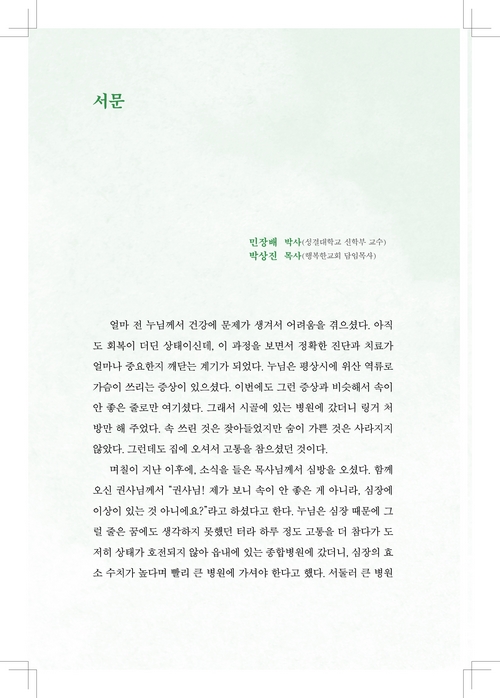 서문

민장배 박사(성결대학교 신학부 교수)
박상진 목사(행복한교회 담임목사)

얼마 전 누님께서 건강에 문제가 생겨서 어려움을 겪으셨다. 아직도 회복이 더딘 상태이신데, 이 과정을 보면서 정확한 진단과 치료가 얼마나 중요한지 깨닫는 계기가 되었다. 누님은 평상시에 위산 역류로 가슴이 쓰리는 증상이 있으셨다. 이번에도 그런 증상과 비슷해서 속이 안 좋은 줄로만 여기셨다. 그래서 시골에 있는 병원에 갔더니 링거 처방만 해 주었다. 속 쓰린 것은 잦아들었지만 숨이 가쁜 것은 사라지지 않았다. 그런데도 집에 오셔서 고통을 참으셨던 것이다.

며칠이 지난 이후에, 소식을 들은 목사님께서 심방을 오셨다. 함께 오신 권사님께서 "권사님! 제가 보니 속이 안 좋은 게 아니라, 심장에 이상이 있는 것 아니에요?"라고 하셨다고 한다. 누님은 심장 때문에 그럴 줄은 꿈에도 생각하지 못했던 터라 하루 정도 고통을 더 참다가 도저히 상태가 호전되지 않아 읍내에 있는 종합병원에 갔더니, 심장의 효소 수치가 높다며 빨리 큰 병원에 가셔야 한다고 했다. 서둘러 큰 병원